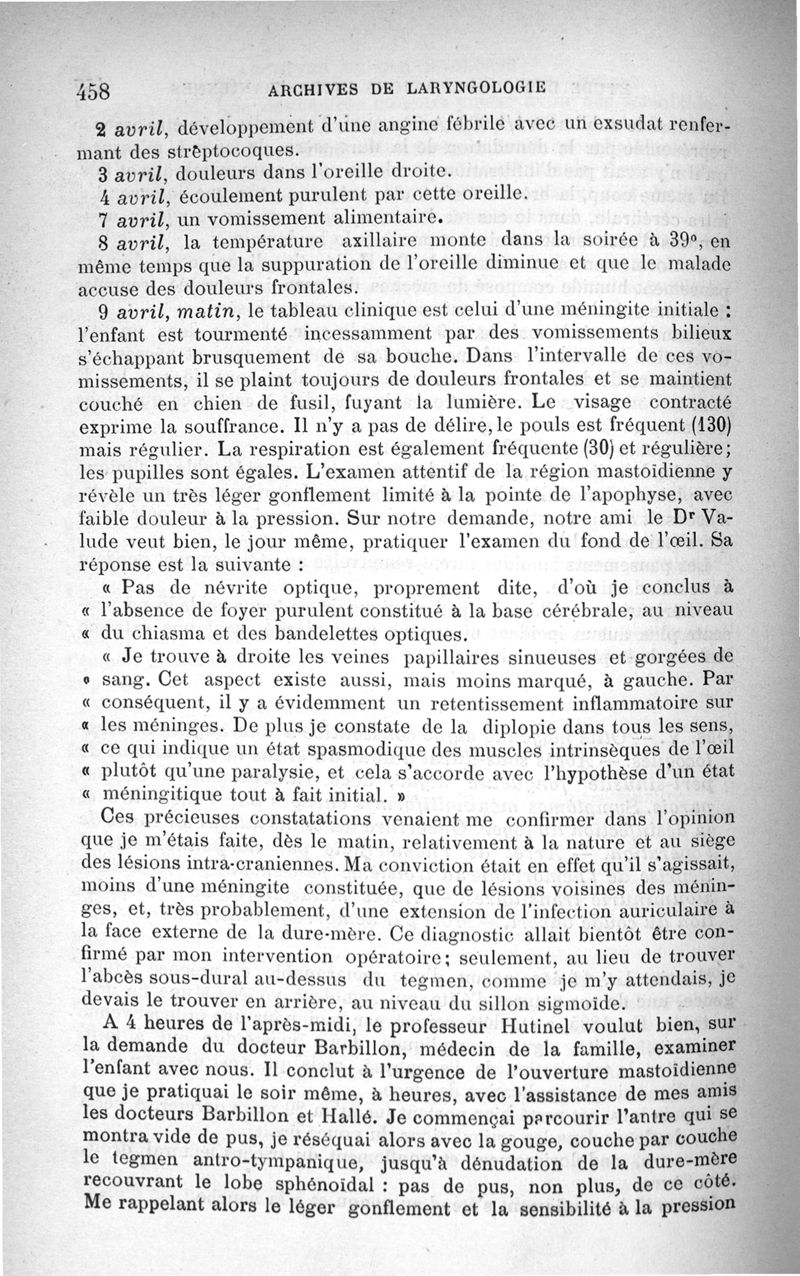 458 ARCHIVES DE LARYNGOLOGIE

2 avril, développement d'une angine fébrile avec un exsudat renfermant des strèptocoques.

3 avril, douleurs dans l'oreille droite.

4 avril, écoulement purulent par cette oreille.

7 avril, un vomissement alimentaire.

8 avril, la température axillaire monte dans la soirée à 39°, en même temps que la suppuration de l'oreille diminue et que le malade accuse des douleurs frontales.

9 avril, matin, le tableau clinique est celui d'une méningite initiale : l'enfant est tourmenté incessamment par des vomissements bilieux s'échappant brusquement de sa bouche. Dans l'intervalle de ces vomissements, il se plaint toujours de douleurs frontales et se maintient couché en chien de fusil, fuyant la lumière. Le visage contracté exprime la souffrance. Il n'y a pas de délire, le pouls est fréquent (130) mais régulier. La respiration est également fréquente (30) et régulière; les pupilles sont égales. L'examen attentif de la région mastoïdienne y révèle un très léger gonflement limité à la pointe de l'apophyse, avec faible douleur à la pression. Sur notre demande, notre ami le Dr Valude veut bien, le jour même, pratiquer l'examen du fond de l'œil. Sa réponse est la suivante :

« Pas de névrite optique, proprement dite, d'où je conclus à « l'absence de foyer purulent constitué à la base cérébrale, au niveau « du chiasma et des bandelettes optiques.

« Je trouve à droite les veines papillaires sinueuses et gorgées de « sang. Cet aspect existe aussi, mais moins marqué, à gauche. Par « conséquent, il y a évidemment un retentissement inflammatoire sur « les méninges. De plus je constate de la diplopie dans tous les sens, « ce qui indique un état spasmodique des muscles intrinsèques de l'œil « plutôt qu'une paralysie, et cela s'accorde avec l'hypothèse d'un état « méningitique tout à fait initial. »

Ces précieuses constatations venaient me confirmer dans l'opinion que je m'étais faite, dès le matin, relativement à la nature et au siège des lésions intra-craniennes. Ma conviction était en effet qu'il s'agissait, moins d'une méningite constituée, que de lésions voisines des méninges, et, très probablement, d'une extension de l'infection auriculaire à la face externe de la dure-mère. Ce diagnostic allait bientôt être confirmé par mon intervention opératoire; seulement, au lieu de trouver l'abcès sous-dural au-dessus du tegmen, comme je m'y attendais, je devais le trouver en arrière, au niveau du sillon sigmoïde.

A 4 heures de l'après-midi, le professeur Hutinel voulut bien, sur la demande du docteur Barbillon, médecin de la famille, examiner l'enfant avec nous. Il conclut à l'urgence de l'ouverture mastoïdienne que je pratiquai le soir même, à heures, avec l'assistance de mes amis les docteurs Barbillon et Hallé. Je commençai parcourir l'antre qui se montra vide de pus, je réséquai alors avec la gouge, couche par couche le tegmen antro-tympanique, jusqu'à dénudation de la dure-mère recouvrant le lobe sphénoïdal : pas de pus, non plus, de ce côté. Me rappelant alors le léger gonflement et la sensibilité à la pression